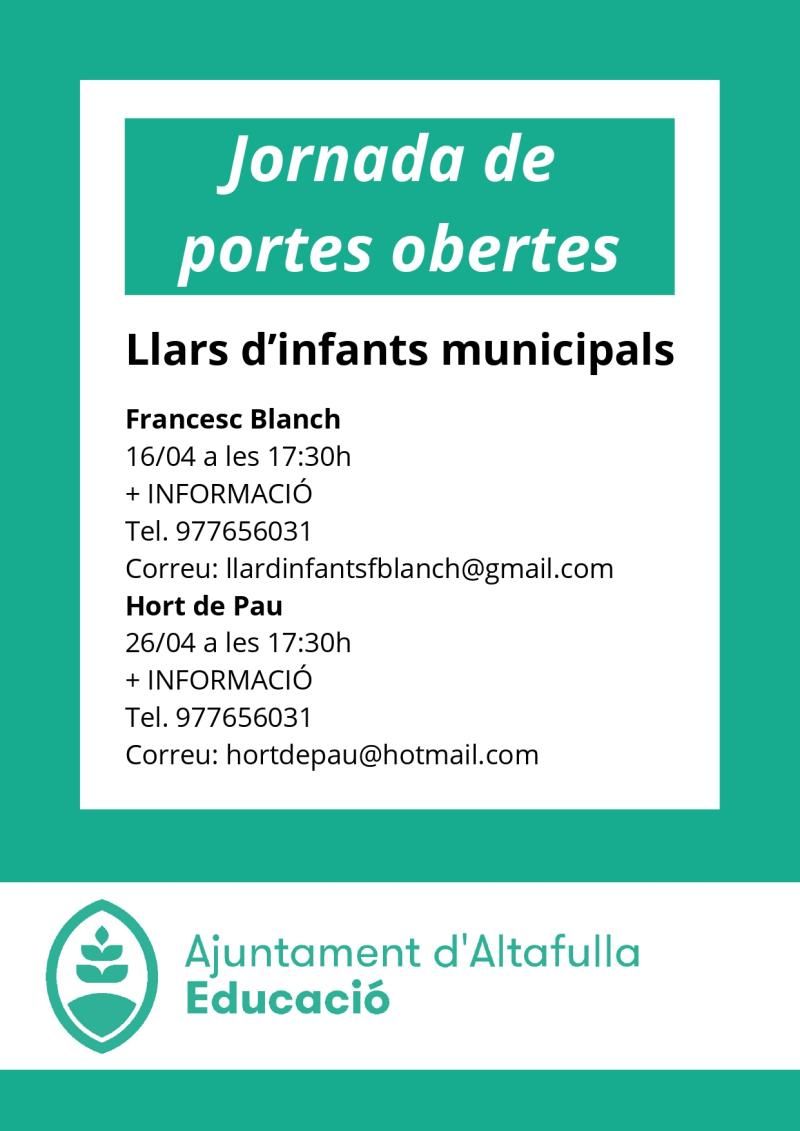 Jornada de portes obertes

Llars d’infants municipals

Francesc Blanch
16/04 a les 17:30h
+ INFORMACIÓ
Tel. 977656031
Correu: llardinfantsfblanch@gmail.com

Hort de Pau
26/04 a les 17:30h
+ INFORMACIÓ
Tel. 977656031
Correu: hortdepau@hotmail.com

Ajuntament d'Altafulla
Educació